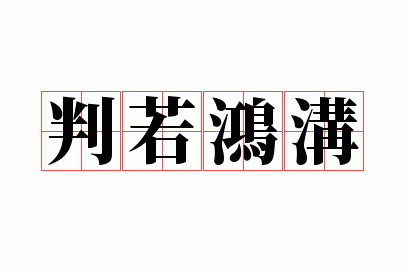 判若鴻溝